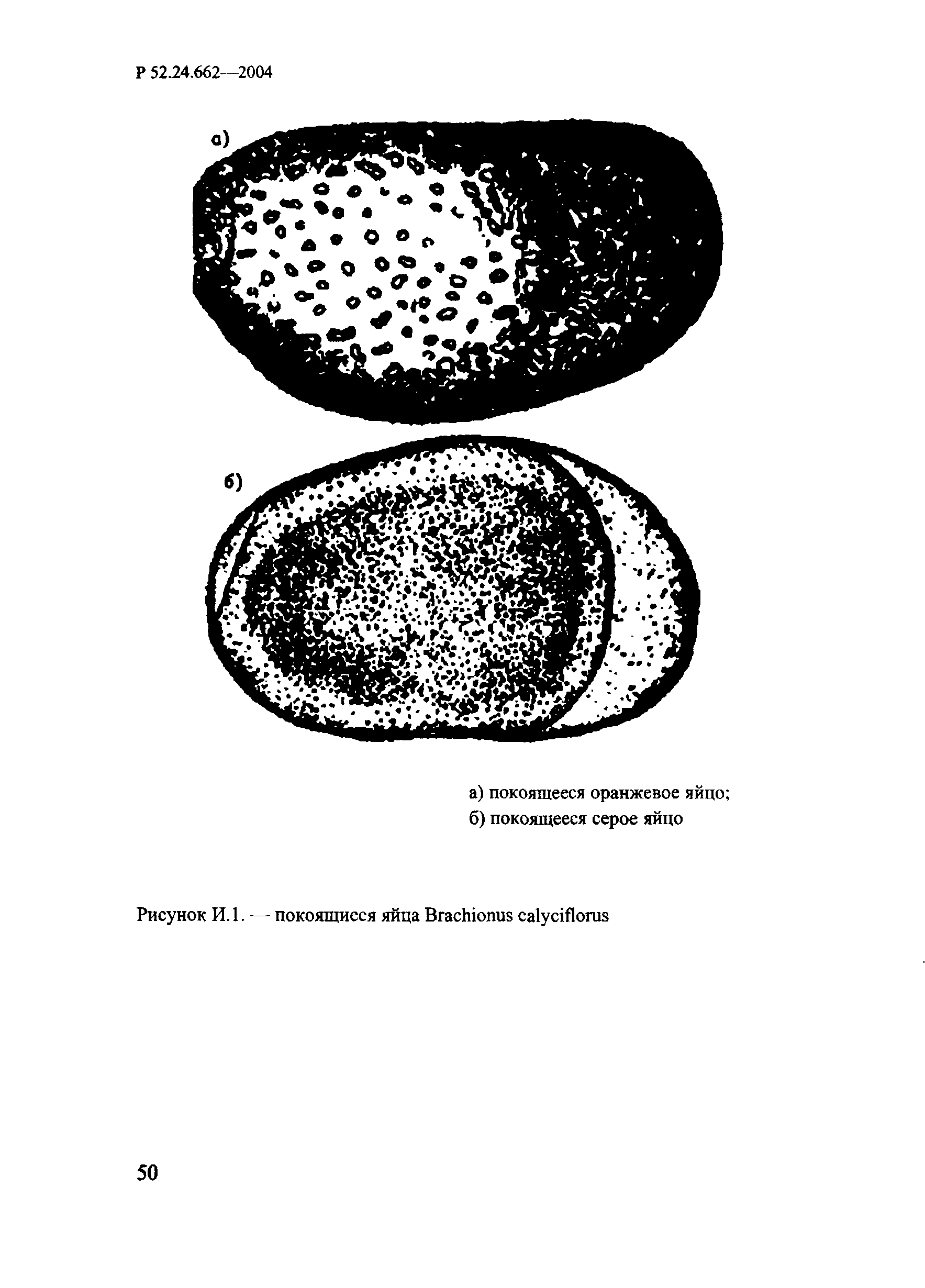 Р 52.24.662—2004

а)

б)

а) покоящееся оранжевое яйцо;
б) покоящееся серое яйцо

Рисунок И.1. — покоящиеся яйца Brachionus calyciflorus

50